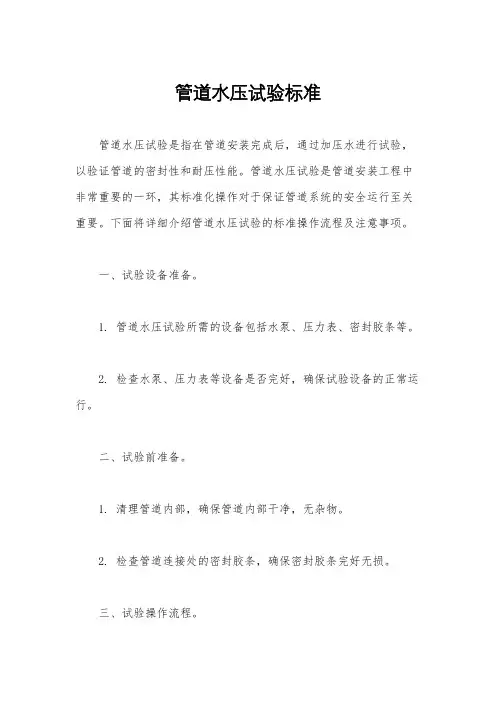 管道水压试验标准

管道水压试验是指在管道安装完成后，通过加压水进行试验，以验证管道的密封性和耐压性能。管道水压试验是管道安装工程中非常重要的一环，其标准化操作对于保证管道系统的安全运行至关重要。下面将详细介绍管道水压试验的标准操作流程及注意事项。

一、试验设备准备。

1. 管道水压试验所需的设备包括水泵、压力表、密封胶条等。

2. 检查水泵、压力表等设备是否完好，确保试验设备的正常运行。

二、试验前准备。

1. 清理管道内部，确保管道内部干净，无杂物。

2. 检查管道连接处的密封胶条，确保密封胶条完好无损。

三、试验操作流程。